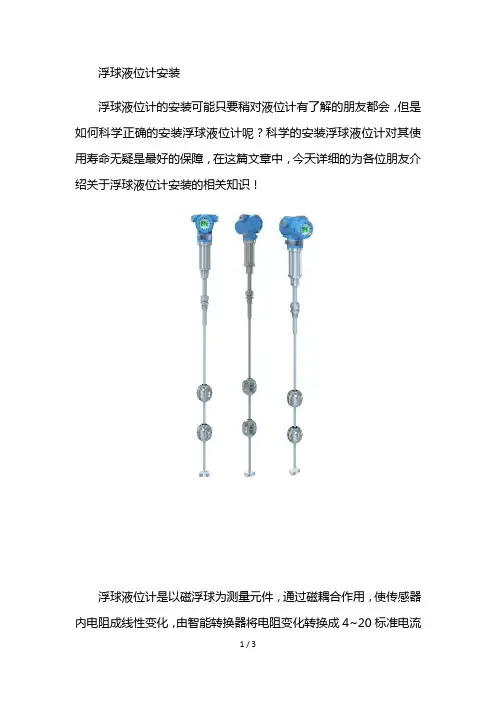 浮球液位计安装

浮球液位计的安装可能只要稍对液位计有了解的朋友都会，但是如何科学正确的安装浮球液位计呢？科学的安装浮球液位计对其使用寿命无疑是最好的保障，在这篇文章中，今天详细的为各位朋友介绍关于浮球液位计安装的相关知识！

浮球液位计是以磁浮球为测量元件，通过磁耦合作用，使传感器内电阻成线性变化，由智能转换器将电阻变化转换成 4~20 标准电流

1 / 3